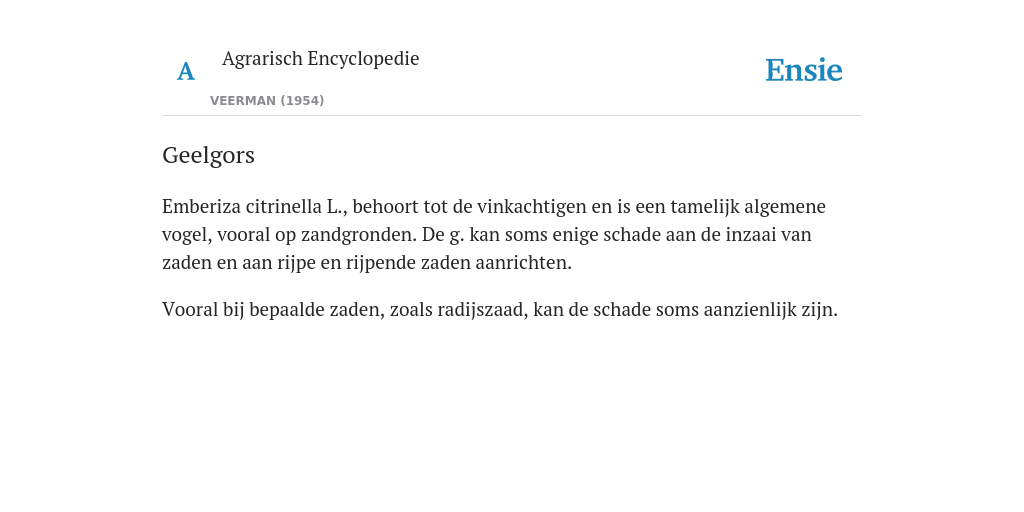 A Agrarisch Encyclopedie

VEERMAN (1954)

Ensie

Geelgors

Emberiza citrinella L., behoort tot de vinkachtigen en is een tamelijk algemene vogel, vooral op zandgronden. De g. kan soms enige schade aan de inzaai van zaden en aan rijpe en rijpende zaden aanrichten.

Vooral bij bepaalde zaden, zoals radijszaad, kan de schade soms aanzienlijk zijn.